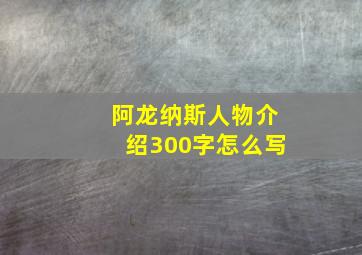 阿龙纳斯人物介绍300字怎么写